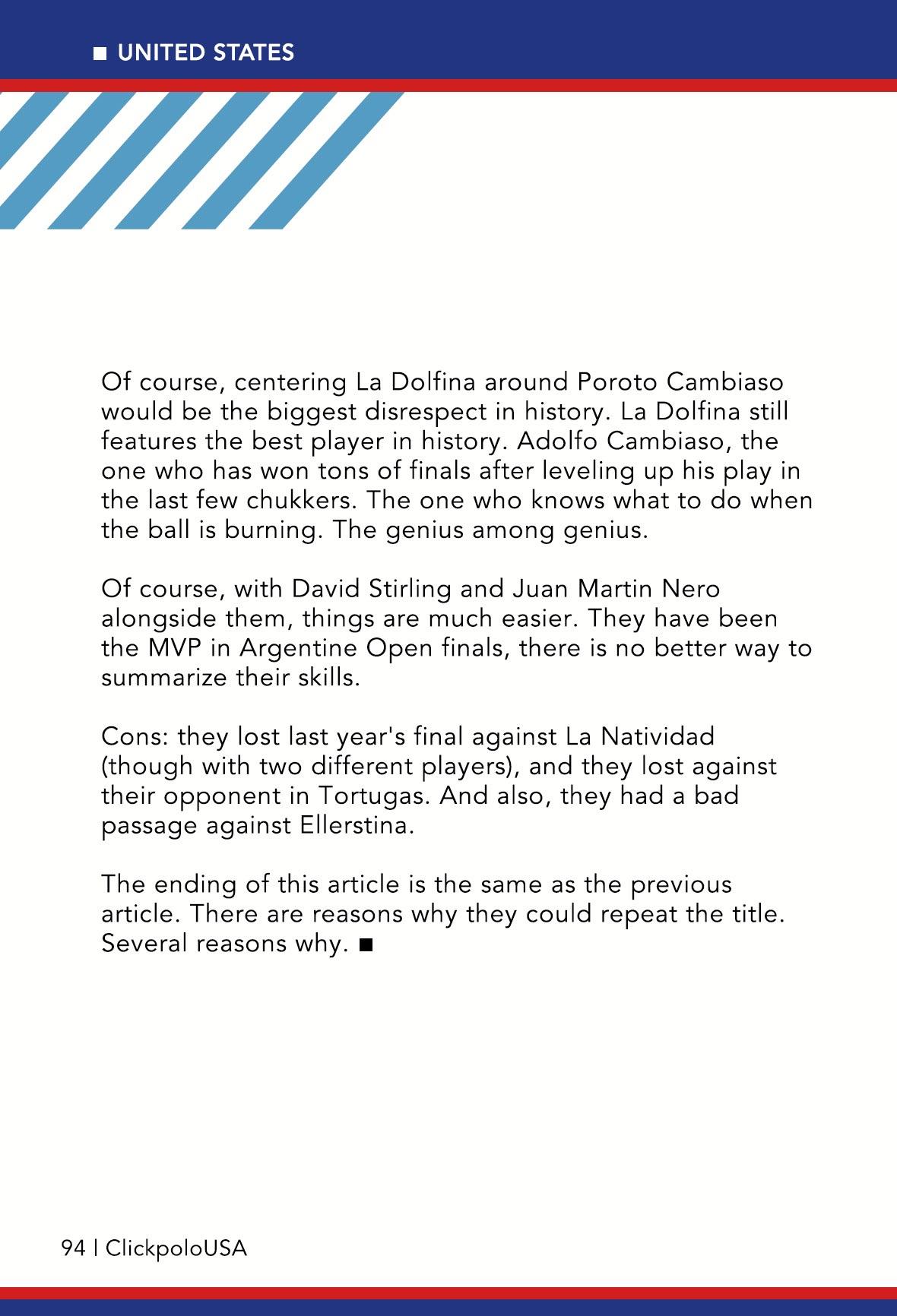 ■ UNITED STATES

Of course, centering La Dolfina around Poroto Cambiaso would be the biggest disrespect in history. La Dolfina still features the best player in history. Adolfo Cambiaso, the one who has won tons of finals after leveling up his play in the last few chukkers. The one who knows what to do when the ball is burning. The genius among genius.

Of course, with David Stirling and Juan Martin Nero alongside them, things are much easier. They have been the MVP in Argentine Open finals, there is no better way to summarize their skills.

Cons: they lost last year's final against La Natividad (though with two different players), and they lost against their opponent in Tortugas. And also, they had a bad passage against Ellerstina.

The ending of this article is the same as the previous article. There are reasons why they could repeat the title. Several reasons why. ■

94 | ClickpoloUSA